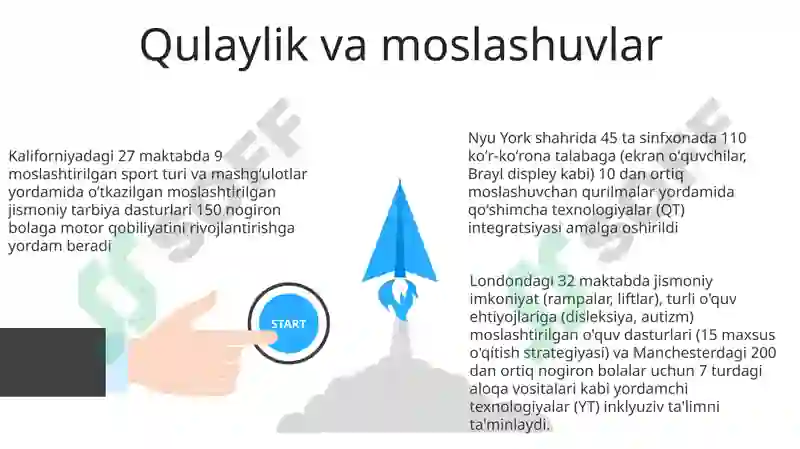 Qulaylik va moslashuvlar

Kaliforniyadagi 27 maktabda 9 moslashtirilgan sport turi va mashg'ulotlar yordamida o'tkazilgan moslashtirilgan jismoniy tarbiya dasturlari 150 nogiron bolaga motor qobiliyatini rivojlantirishga yordam beradi

START

Nyu York shahrida 45 ta sinfxonada 110 ko'r-ko'rona talabaga (ekran o'quvchilar, Brayl displey kabi) 10 dan ortiq moslashuvchan qurilmalar yordamida qo'shimcha texnologiyalar (QT) integratsiyasi amalga oshirildi

Londondagi 32 maktabda jismoniy imkoniyat (rampalar, liftlar), turli o'quv ehtiyojlariga (disleksiya, autizm) moslashtirilgan o'quv dasturlari (15 maxsus o'qitish strategiyasi) va Manchesterdagi 200 dan ortiq nogiron bolalar uchun 7 turdagi aloqa vositalari kabi yordamchi texnologiyalar (YT) inklyuziv ta'limni ta'minlaydi.